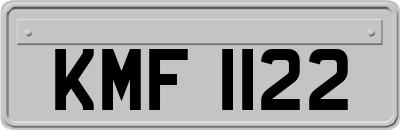 KMF 1122